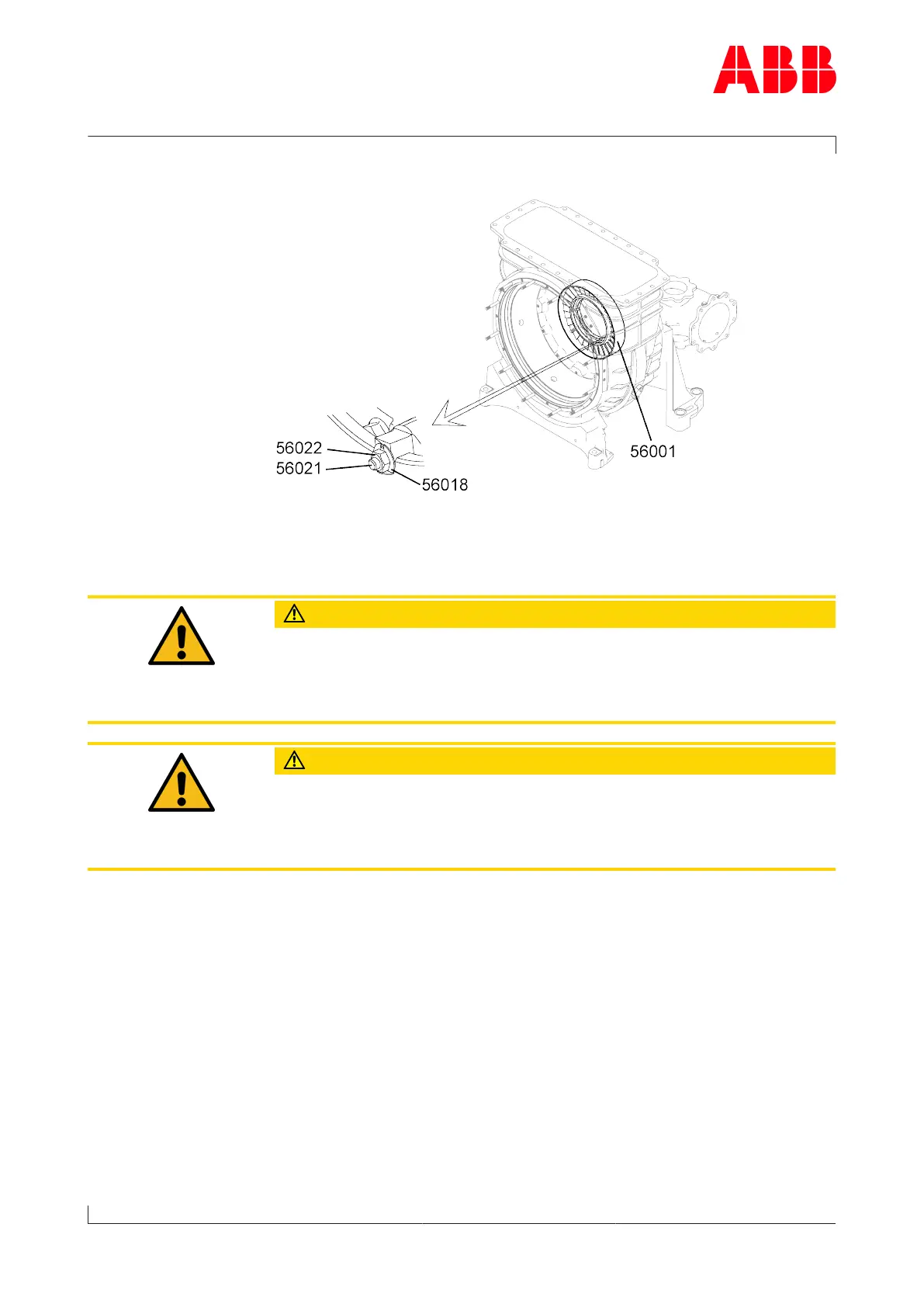 ABB

56022
56021
56018
56001